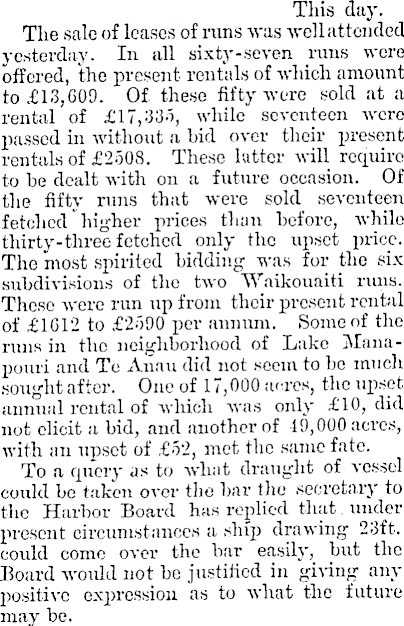 This day.

The sale of leases of runs was well attended yesterday. In all sixty-seven runs were offered, the present rentals of which amount to £13,609. Of these fifty were sold at a rental of £17,335, while seventeen were passed in without a bid over their present rentals of £2508. These latter will require to be dealt with on a future occasion. Of the fifty runs that were sold seventeen fetched higher prices than before, while thirty-three fetched only the upset price. The most spirited bidding was for the six subdivisions of the two Waikouaiti runs. These were run up from their present rental of £1612 to £2590 per annum. Some of the runs in the neighborhood of Lake Manapouri and Te Anau did not seem to be much sought after. One of 17,000 acres, the upset annual rental of which was only £10, did not elicit a bid, and another of 49,000 acres, with an upset of £52, met the same fate.

To a query as to what draught of vessel could be taken over the bar the secretary to the Harbor Board has replied that under present circumstances a ship drawing 23ft. could come over the bar easily, but the Board would not be justified in giving any positive expression as to what the future may be.